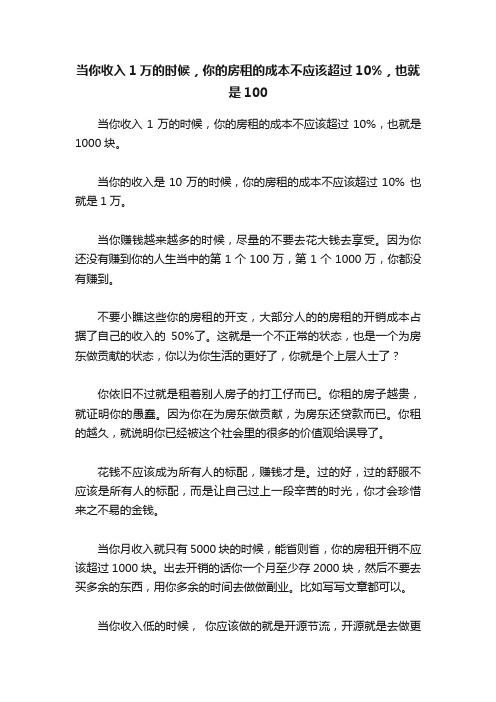 当你收入 1 万的时候，你的房租的成本不应该超过 10%，也就是 100

当你收入 1 万的时候，你的房租的成本不应该超过 10%，也就是 1000 块。

当你的收入是 10 万的时候，你的房租的成本不应该超过 10% 也就是 1 万。

当你赚钱越来越多的时候，尽量的不要去花大钱去享受。因为你还没有赚到你的人生当中的第 1 个 100 万，第 1 个 1000 万，你都没有赚到。

不要小瞧这些你的房租的开支，大部分人的的房租的开销成本占据了自己的收入的 50%了。这就是一个不正常的状态，也是一个为房东做贡献的状态，你以为你生活的更好了，你就是个上层人士了？

你依旧不过就是租着别人房子的打工仔而已。你租的房子越贵，就证明你的愚蠢。因为你在为房东做贡献，为房东还贷款而已。你租的越久，就说明你已经被这个社会里的很多的价值观给误导了。

花钱不应该成为所有人的标配，赚钱才是。过的好，过的舒服不应该是所有人的标配，而是让自己过上一段辛苦的时光，你才会珍惜来之不易的金钱。

当你月收入就只有 5000 块的时候，能省则省，你的房租开销不应该超过 1000 块。出去开销的话你一个月至少存 2000 块，然后不要去买多余的东西，用你多余的时间去做做副业。比如写写文章都可以。

当你收入低的时候， 你应该做的就是开源节流，开源就是去做更